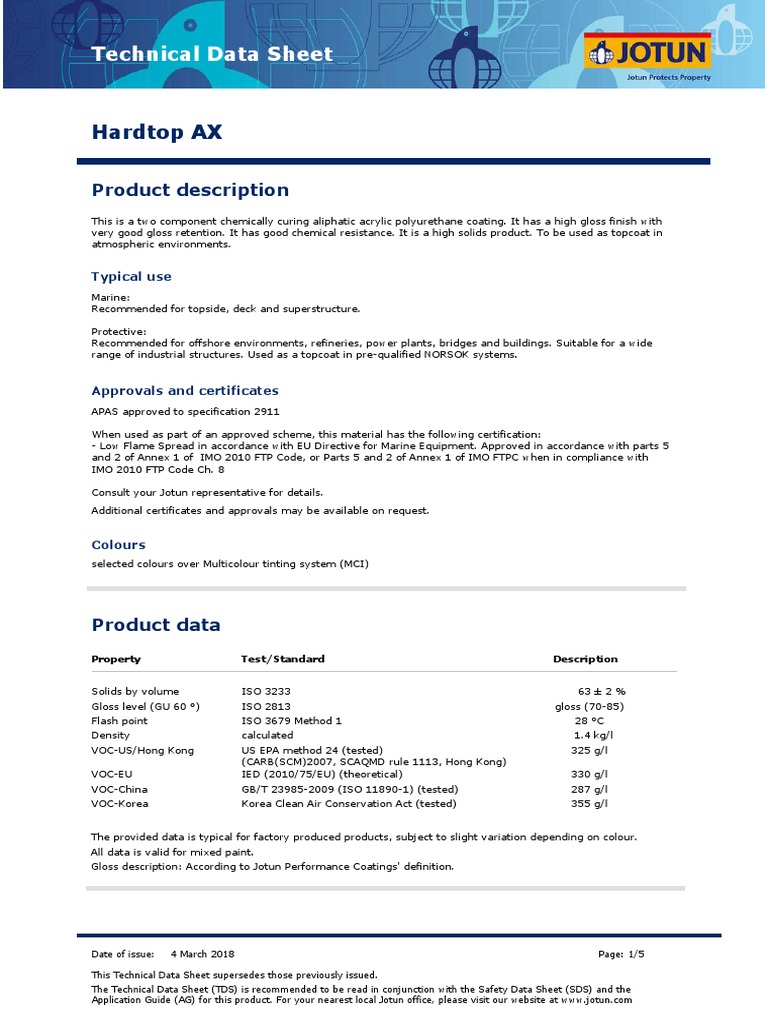 Technical Data Sheet

JOTUN
Jotun Protects Property

Hardtop AX

Product description

This is a two component chemically curing aliphatic acrylic polyurethane coating. It has a high gloss finish with very good gloss retention. It has good chemical resistance. It is a high solids product. To be used as topcoat in atmospheric environments.

Typical use

Marine:
Recommended for topside, deck and superstructure.

Protective:
Recommended for offshore environments, refineries, power plants, bridges and buildings. Suitable for a wide range of industrial structures. Used as a topcoat in pre-qualified NORSOK systems.

Approvals and certificates

APAS approved to specification 2911

When used as part of an approved scheme, this material has the following certification:
- Low Flame Spread in accordance with EU Directive for Marine Equipment. Approved in accordance with parts 5 and 2 of Annex 1 of IMO 2010 FTP Code, or Parts 5 and 2 of Annex 1 of IMO FTPC when in compliance with IMO 2010 FTP Code Ch. 8

Consult your Jotun representative for details.

Additional certificates and approvals may be available on request.

Colours

selected colours over Multicolour tinting system (MCI)

Product data

| Property | Test/Standard | Description |
|---|---|---|
| Solids by volume | ISO 3233 | 63 ± 2 % |
| Gloss level (GU 60 °) | ISO 2813 | gloss (70-85) |
| Flash point | ISO 3679 Method 1 | 28 °C |
| Density | calculated | 1.4 kg/l |
| VOC-US/Hong Kong | US EPA method 24 (tested) (CARB(SCM)2007, SCAQMD rule 1113, Hong Kong) | 325 g/l |
| VOC-EU | IED (2010/75/EU) (theoretical) | 330 g/l |
| VOC-China | GB/T 23985-2009 (ISO 11890-1) (tested) | 287 g/l |
| VOC-Korea | Korea Clean Air Conservation Act (tested) | 355 g/l |

The provided data is typical for factory produced products, subject to slight variation depending on colour.
All data is valid for mixed paint.
Gloss description: According to Jotun Performance Coatings' definition.

Date of issue: 4 March 2018 Page: 1/5

This Technical Data Sheet supersedes those previously issued.
The Technical Data Sheet (TDS) is recommended to be read in conjunction with the Safety Data Sheet (SDS) and the Application Guide (AG) for this product. For your nearest local Jotun office, please visit our website at www.jotun.com